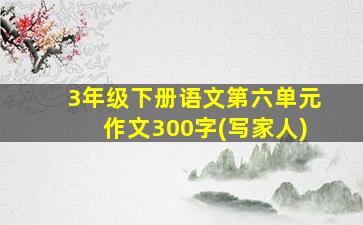 3年级下册语文第六单元作文300字(写家人)